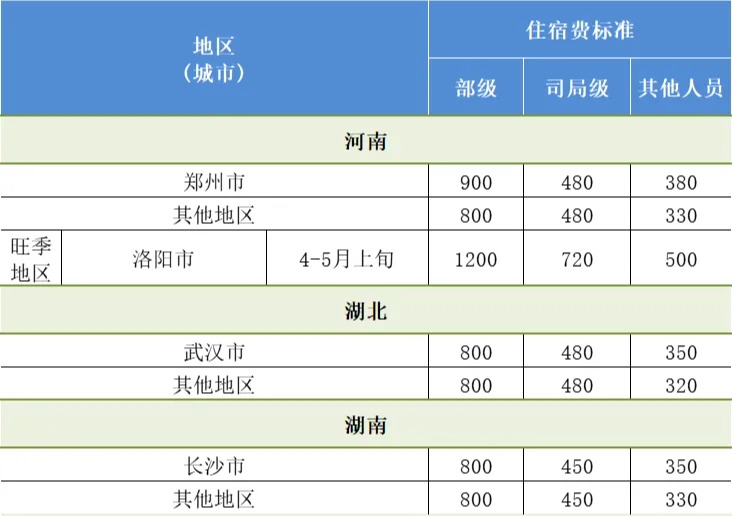 | 地区（城市） |  |  | 住宿费标准 |  |  |
|---|---|---|---|---|---|
|  |  |  | 部级 | 司局级 | 其他人员 |
| 河南 |  |  |  |  |  |
| 郑州市 |  |  | 900 | 480 | 380 |
| 其他地区 |  |  | 800 | 480 | 330 |
| 旺季地区 | 洛阳市 | 4-5月上旬 | 1200 | 720 | 500 |
| 湖北 |  |  |  |  |  |
| 武汉市 |  |  | 800 | 480 | 350 |
| 其他地区 |  |  | 800 | 480 | 320 |
| 湖南 |  |  |  |  |  |
| 长沙市 |  |  | 800 | 450 | 350 |
| 其他地区 |  |  | 800 | 450 | 330 |